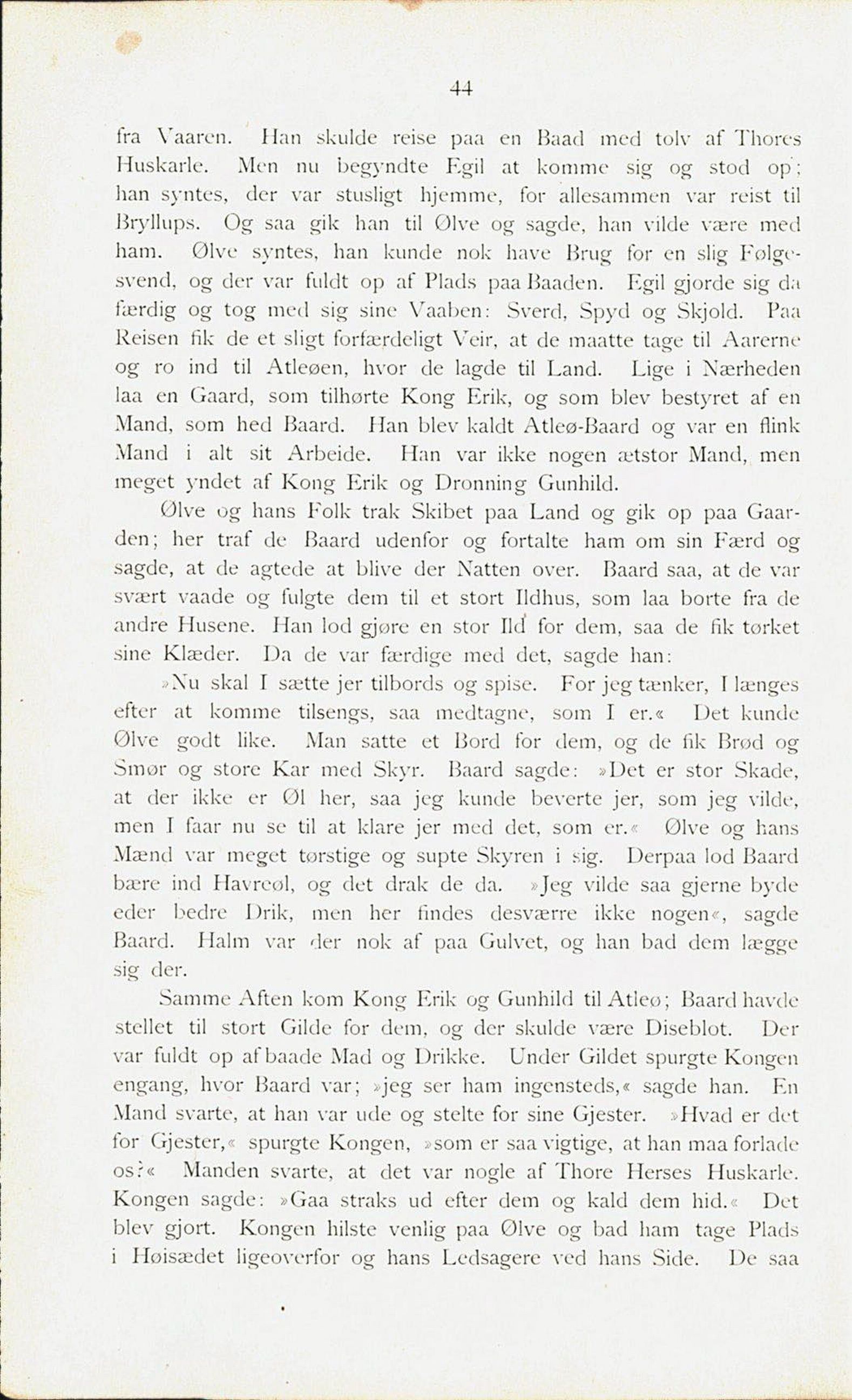 44

fra Vaaren. Han skulde reise paa en Baad med tolv af Thores Huskarle. Men nu begyndte Egil at komme sig og stod op; han syntes, der var stusligt hjemme, for allesammen var reist til Bryllups. Og saa gik han til Ølve og sagde, han vilde være med ham. Ølve syntes, han kunde nok have Brug for en slig Følgesvend, og der var fuldt op af Plads paa Baaden. Egil gjorde sig da færdig og tog med sig sine Vaaben: Sverd, Spyd og Skjold. Paa Reisen fik de et sligt forfærdeligt Veir, at de maatte tage til Aarerne og ro ind til Atleøen, hvor de lagde til Land. Lige i Nærheden laa en Gaard, som tilhørte Kong Erik, og som blev bestyret af en Mand, som hed Baard. Han blev kaldt Atleø-Baard og var en flink Mand i alt sit Arbeide. Han var ikke nogen ætstor Mand, men meget yndet af Kong Erik og Dronning Gunhild.

Ølve og hans Folk trak Skibet paa Land og gik op paa Gaarden; her traf de Baard udenfor og fortalte ham om sin Færd og sagde, at de agtede at blive der Natten over. Baard saa, at de var svært vaade og fulgte dem til et stort Ildhus, som laa borte fra de andre Husene. Han lod gjøre en stor Ild for dem, saa de fik tørket sine Klæder. Da de var færdige med det, sagde han:

»Nu skal I sætte jer tilbords og spise. For jeg tænker, I længes efter at komme tilsengs, saa medtagne, som I er.« Det kunde Ølve godt like. Man satte et Bord for dem, og de fik Brød og Smør og store Kar med Skyr. Baard sagde: »Det er stor Skade, at der ikke er Øl her, saa jeg kunde beverte jer, som jeg vilde, men I faar nu se til at klare jer med det, som er.« Ølve og hans Mænd var meget tørstige og supte Skyren i sig. Derpaa lod Baard bære ind Havreøl, og det drak de da. »Jeg vilde saa gjerne byde eder bedre Drik, men her findes desværre ikke nogen«, sagde Baard. Halm var der nok af paa Gulvet, og han bad dem lægge sig der.

Samme Aften kom Kong Erik og Gunhild til Atleø; Baard havde stellet til stort Gilde for dem, og der skulde være Diseblot. Der var fuldt op af baade Mad og Drikke. Under Gildet spurgte Kongen engang, hvor Baard var; »jeg ser ham ingensteds,« sagde han. En Mand svarte, at han var ude og stelte for sine Gjester. »Hvad er det for Gjester,« spurgte Kongen, »som er saa vigtige, at han maa forlade os?« Manden svarte, at det var nogle af Thore Herses Huskarle. Kongen sagde: »Gaa straks ud efter dem og kald dem hid.« Det blev gjort. Kongen hilste venlig paa Ølve og bad ham tage Plads i Høisædet ligeoverfor og hans Ledsagere ved hans Side. De saa